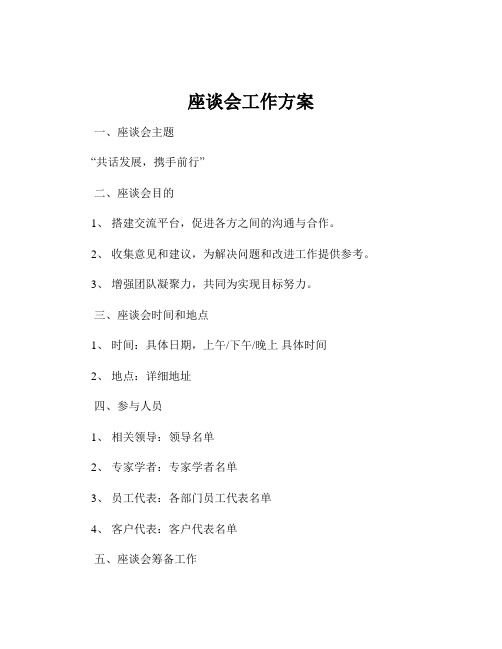 座谈会工作方案

一、座谈会主题

“共话发展，携手前行”

二、座谈会目的

1、 搭建交流平台，促进各方之间的沟通与合作。

2、 收集意见和建议，为解决问题和改进工作提供参考。

3、 增强团队凝聚力，共同为实现目标努力。

三、座谈会时间和地点

1、 时间：具体日期，上午/下午/晚上 具体时间

2、 地点：详细地址

四、参与人员

1、 相关领导：领导名单

2、 专家学者：专家学者名单

3、 员工代表：各部门员工代表名单

4、 客户代表：客户代表名单

五、座谈会筹备工作